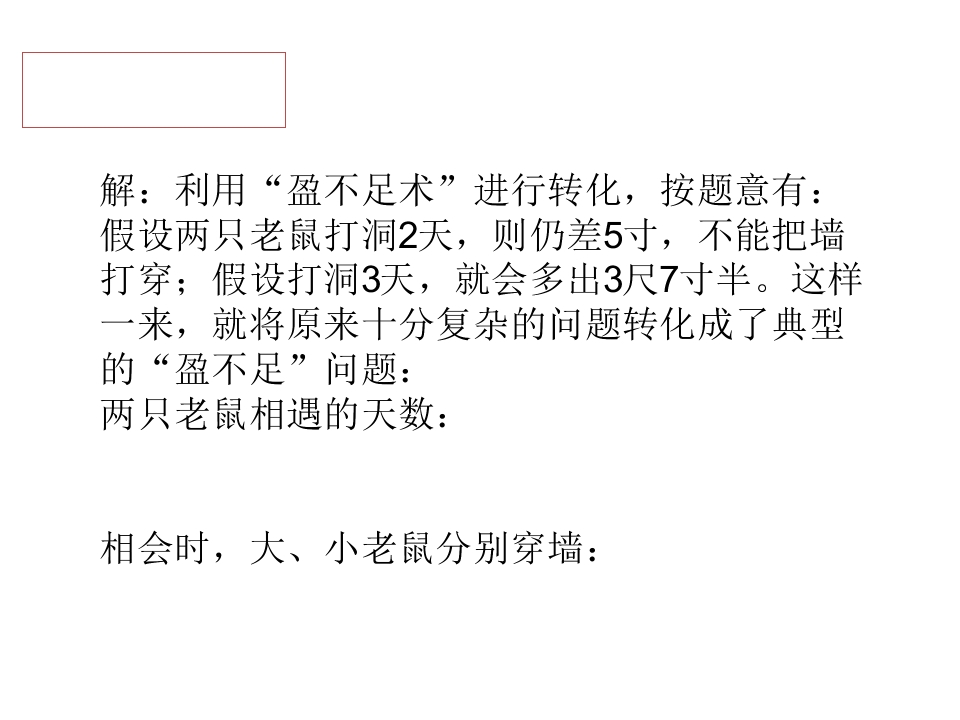 解：利用“盈不足术”进行转化，按题意有：假设两只老鼠打洞2天，则仍差5寸，不能把墙打穿；假设打洞3天，就会多出3尺7寸半。这样一来，就将原来十分复杂的问题转化成了典型的“盈不足”问题：

两只老鼠相遇的天数：

相会时，大、小老鼠分别穿墙：